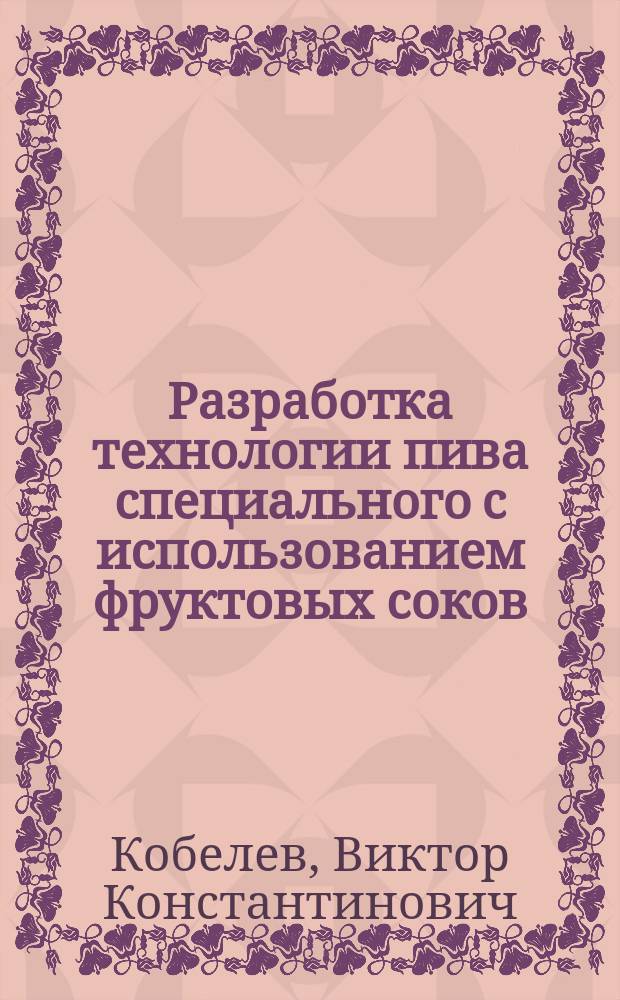 Разработка технологии пива специального с использованием фруктовых соков

Кобелев, Виктор Константинович